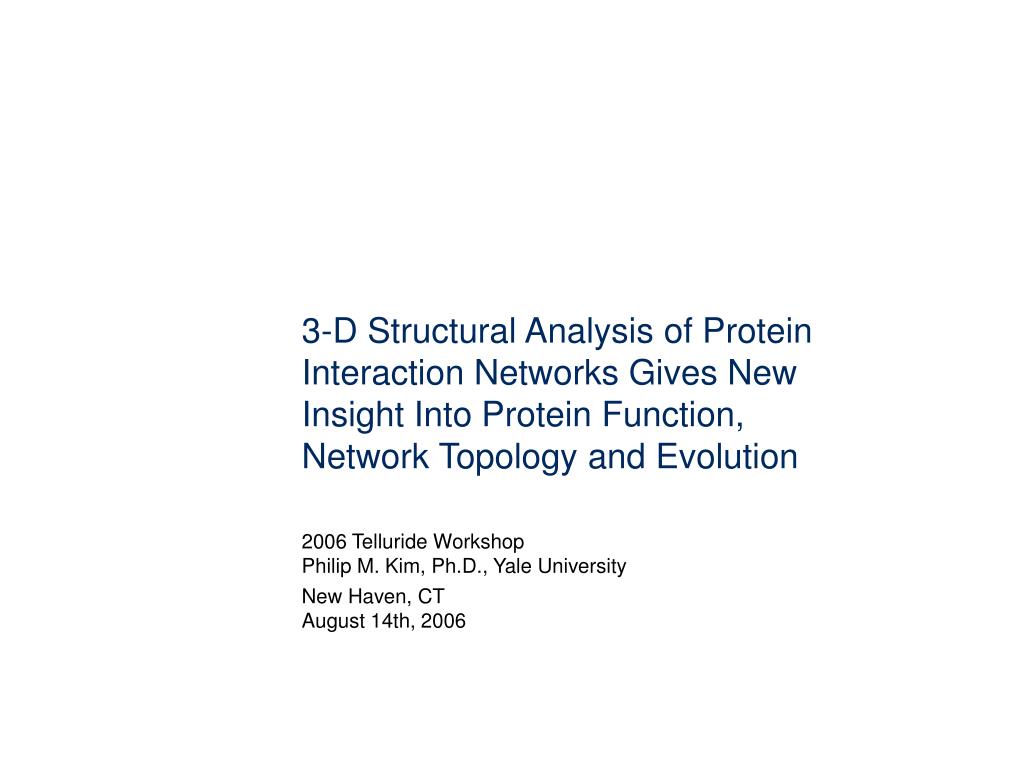 3-D Structural Analysis of Protein Interaction Networks Gives New Insight Into Protein Function, Network Topology and Evolution

2006 Telluride Workshop
Philip M. Kim, Ph.D., Yale University

New Haven, CT
August 14th, 2006